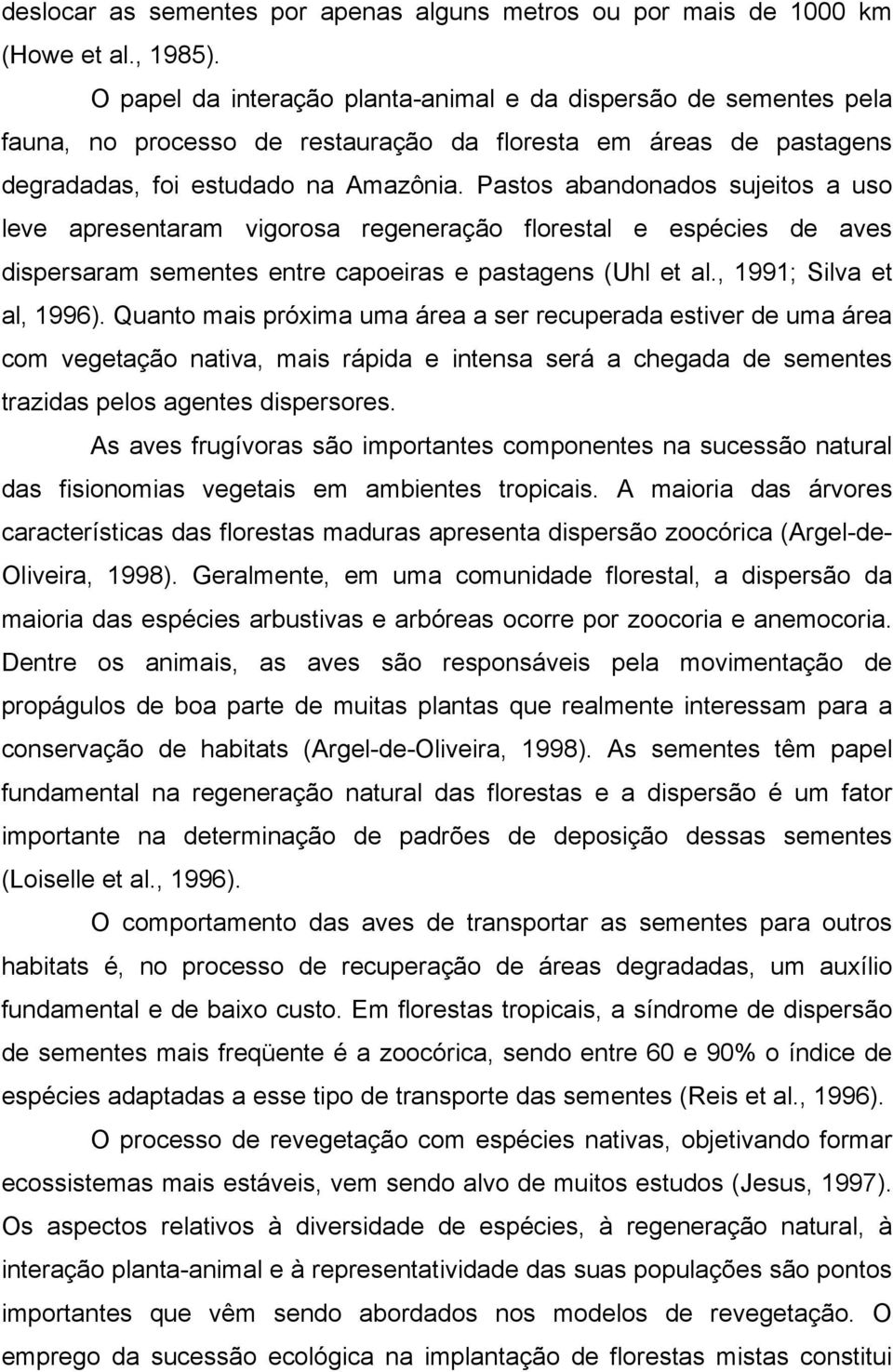 deslocar as sementes por apenas alguns metros ou por mais de 1000 km (Howe et al., 1985).

O papel da interação planta-animal e da dispersão de sementes pela fauna, no processo de restauração da floresta em áreas de pastagens degradadas, foi estudado na Amazônia. Pastos abandonados sujeitos a uso leve apresentaram vigorosa regeneração florestal e espécies de aves dispersaram sementes entre capoeiras e pastagens (Uhl et al., 1991; Silva et al, 1996). Quanto mais próxima uma área a ser recuperada estiver de uma área com vegetação nativa, mais rápida e intensa será a chegada de sementes trazidas pelos agentes dispersores.

As aves frugívoras são importantes componentes na sucessão natural das fisionomias vegetais em ambientes tropicais. A maioria das árvores características das florestas maduras apresenta dispersão zoocórica (Argel-de-Oliveira, 1998). Geralmente, em uma comunidade florestal, a dispersão da maioria das espécies arbustivas e arbóreas ocorre por zoocoria e anemocoria. Dentre os animais, as aves são responsáveis pela movimentação de propágulos de boa parte de muitas plantas que realmente interessam para a conservação de habitats (Argel-de-Oliveira, 1998). As sementes têm papel fundamental na regeneração natural das florestas e a dispersão é um fator importante na determinação de padrões de deposição dessas sementes (Loiselle et al., 1996).

O comportamento das aves de transportar as sementes para outros habitats é, no processo de recuperação de áreas degradadas, um auxílio fundamental e de baixo custo. Em florestas tropicais, a síndrome de dispersão de sementes mais freqüente é a zoocórica, sendo entre 60 e 90% o índice de espécies adaptadas a esse tipo de transporte das sementes (Reis et al., 1996).

O processo de revegetação com espécies nativas, objetivando formar ecossistemas mais estáveis, vem sendo alvo de muitos estudos (Jesus, 1997). Os aspectos relativos à diversidade de espécies, à regeneração natural, à interação planta-animal e à representatividade das suas populações são pontos importantes que vêm sendo abordados nos modelos de revegetação. O emprego da sucessão ecológica na implantação de florestas mistas constitui